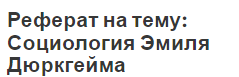 Реферат на тему: Социология Эмиля Дюркгейма